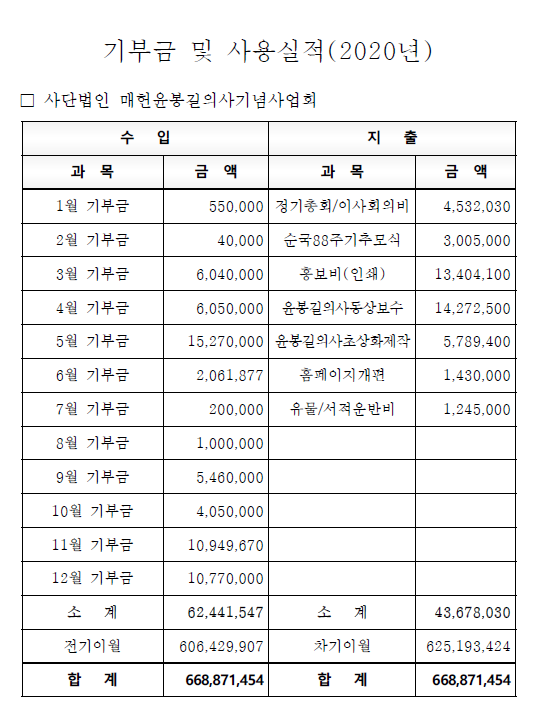 기부금 및 사용실적(2020년)

□ 사단법인 매헌윤봉길의사기념사업회

| 수 입 | | 지 출 | |
|---|---|---|---|
| 과 목 | 금 액 | 과 목 | 금 액 |
| 1월 기부금 | 550,000 | 정기총회/이사회의비 | 4,532,030 |
| 2월 기부금 | 40,000 | 순국88주기추모식 | 3,005,000 |
| 3월 기부금 | 6,040,000 | 홍보비(인쇄) | 13,404,100 |
| 4월 기부금 | 6,050,000 | 윤봉길의사동상보수 | 14,272,500 |
| 5월 기부금 | 15,270,000 | 윤봉길의사초상화제작 | 5,789,400 |
| 6월 기부금 | 2,061,877 | 홈페이지개편 | 1,430,000 |
| 7월 기부금 | 200,000 | 유물/서적운반비 | 1,245,000 |
| 8월 기부금 | 1,000,000 | | |
| 9월 기부금 | 5,460,000 | | |
| 10월 기부금 | 4,050,000 | | |
| 11월 기부금 | 10,949,670 | | |
| 12월 기부금 | 10,770,000 | | |
| 소 계 | 62,441,547 | 소 계 | 43,678,030 |
| 전기이월 | 606,429,907 | 차기이월 | 625,193,424 |
| 합 계 | 668,871,454 | 합 계 | 668,871,454 |